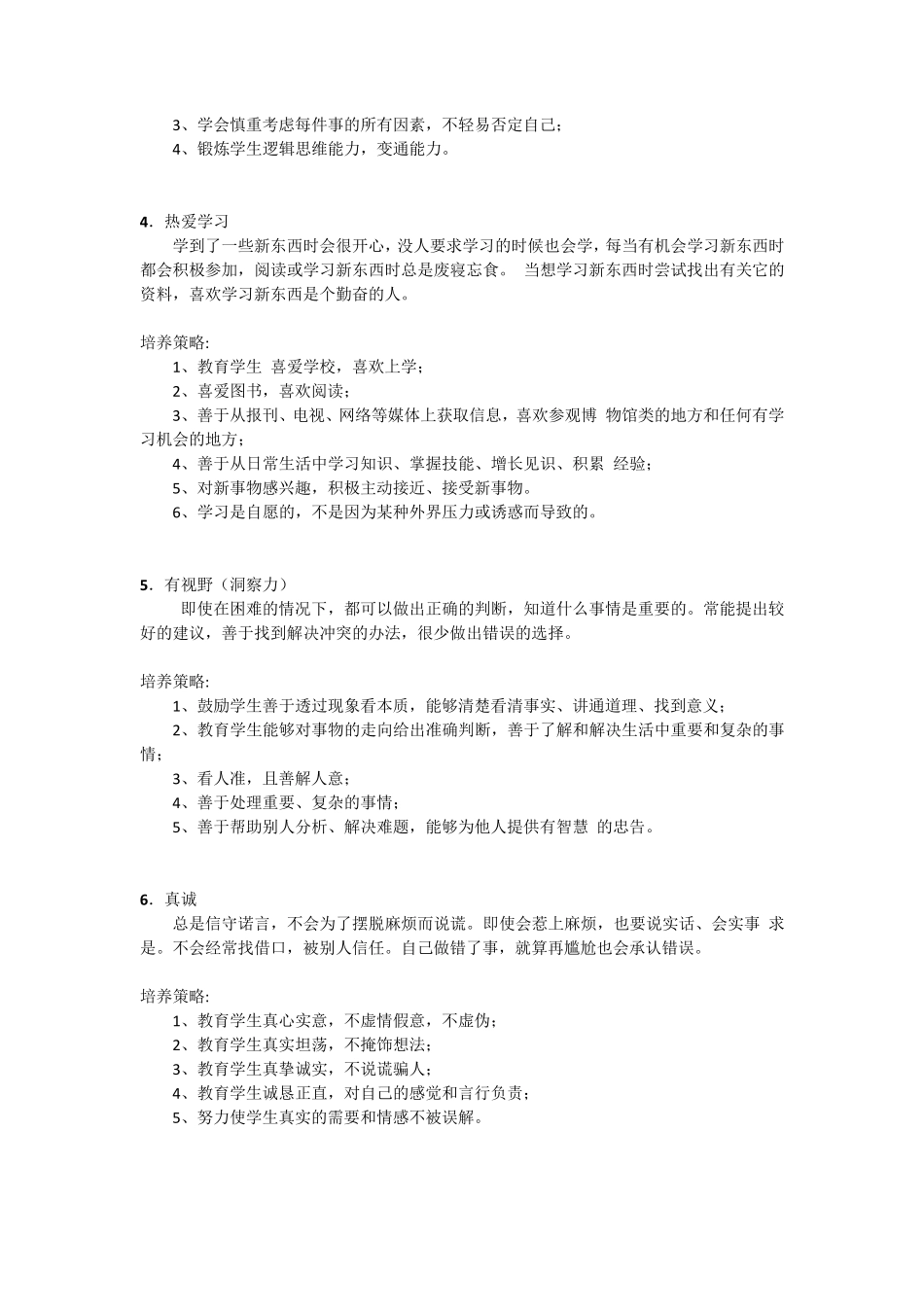 3、学会慎重考虑每件事的所有因素，不轻易否定自己；
4、锻炼学生逻辑思维能力，变通能力。

4．热爱学习
学到了一些新东西时会很开心，没人要求学习的时候也会学，每当有机会学习新东西时都会积极参加，阅读或学习新东西时总是废寝忘食。 当想学习新东西时尝试找出有关它的资料，喜欢学习新东西是个勤奋的人。

培养策略:
1、教育学生 喜爱学校，喜欢上学；
2、喜爱图书，喜欢阅读；
3、善于从报刊、电视、网络等媒体上获取信息，喜欢参观博 物馆类的地方和任何有学习机会的地方；
4、善于从日常生活中学习知识、掌握技能、增长见识、积累 经验；
5、对新事物感兴趣，积极主动接近、接受新事物。
6、学习是自愿的，不是因为某种外界压力或诱惑而导致的。

5．有视野（洞察力）
即使在困难的情况下，都可以做出正确的判断，知道什么事情是重要的。常能提出较好的建议，善于找到解决冲突的办法，很少做出错误的选择。

培养策略:
1、鼓励学生善于透过现象看本质，能够清楚看清事实、讲通道理、找到意义；
2、教育学生能够对事物的走向给出准确判断，善于了解和解决生活中重要和复杂的事情；
3、看人准，且善解人意；
4、善于处理重要、复杂的事情；
5、善于帮助别人分析、解决难题，能够为他人提供有智慧 的忠告。

6．真诚
总是信守诺言，不会为了摆脱麻烦而说谎。即使会惹上麻烦，也要说实话、会实事 求是。不会经常找借口，被别人信任。自己做错了事，就算再尴尬也会承认错误。

培养策略:
1、教育学生真心实意，不虚情假意，不虚伪；
2、教育学生真实坦荡，不掩饰想法；
3、教育学生真挚诚实，不说谎骗人；
4、教育学生诚恳正直，对自己的感觉和言行负责；
5、努力使学生真实的需要和情感不被误解。